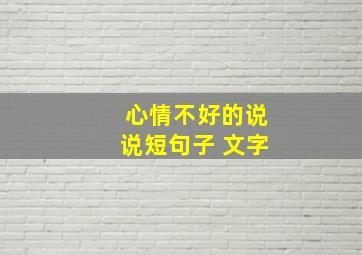 心情不好的说说短句子 文字